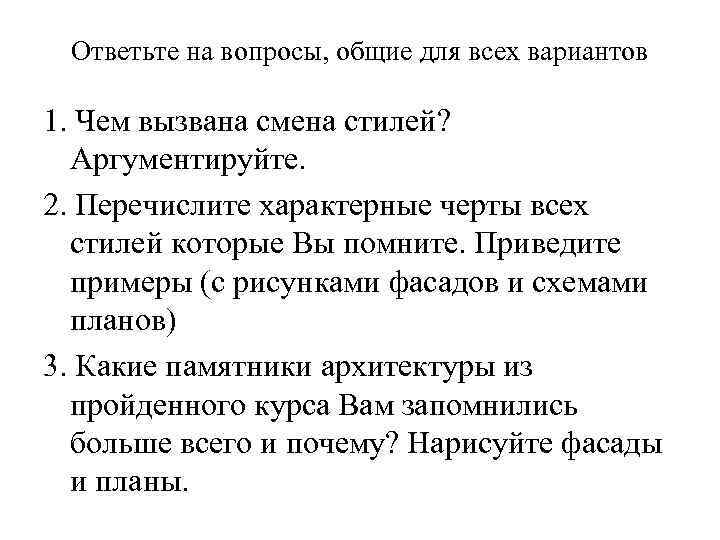 Ответьте на вопросы, общие для всех вариантов

1. Чем вызвана смена стилей? Аргументируйте.

2. Перечислите характерные черты всех стилей которые Вы помните. Приведите примеры (с рисунками фасадов и схемами планов)

3. Какие памятники архитектуры из пройденного курса Вам запомнились больше всего и почему? Нарисуйте фасады и планы.